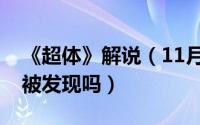 《超体》解说（11月
被发现吗）